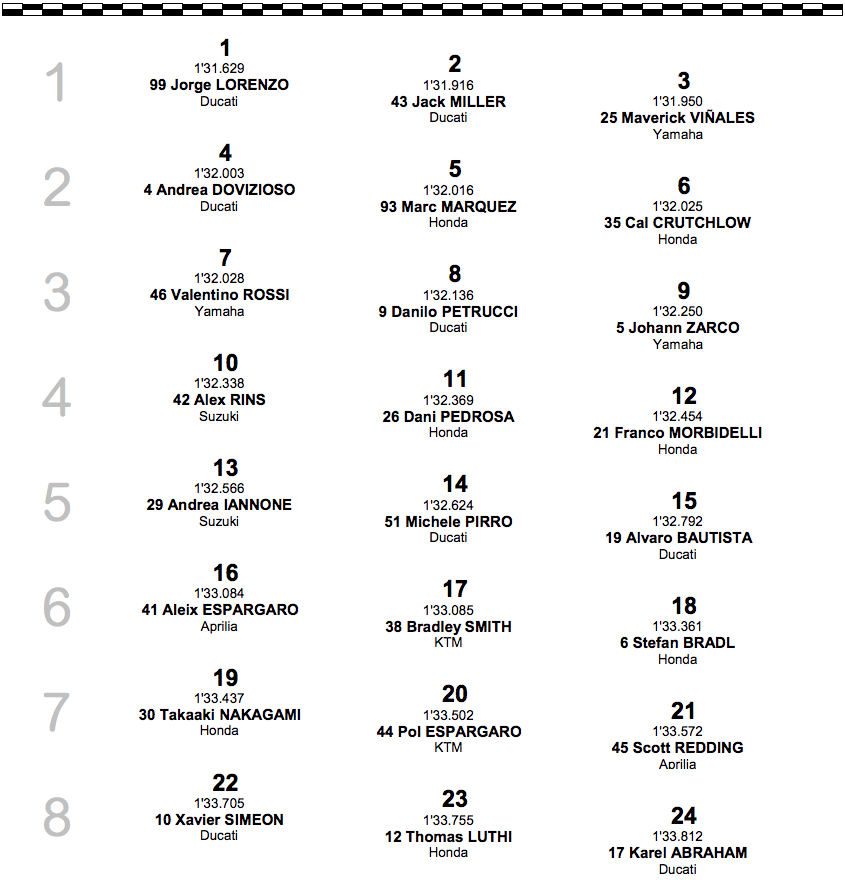 1
1
1'31.629
99 Jorge LORENZO
Ducati

2
1'31.916
43 Jack MILLER
Ducati

3
1'31.950
25 Maverick VIÑALES
Yamaha

2
4
1'32.003
4 Andrea DOVIZIOSO
Ducati

5
1'32.016
93 Marc MARQUEZ
Honda

6
1'32.025
35 Cal CRUTCHLOW
Honda

3
7
1'32.028
46 Valentino ROSSI
Yamaha

8
1'32.136
9 Danilo PETRUCCI
Ducati

9
1'32.250
5 Johann ZARCO
Yamaha

4
10
1'32.338
42 Alex RINS
Suzuki

11
1'32.369
26 Dani PEDROSA
Honda

12
1'32.454
21 Franco MORBIDELLI
Honda

5
13
1'32.566
29 Andrea IANNONE
Suzuki

14
1'32.624
51 Michele PIRRO
Ducati

15
1'32.792
19 Alvaro BAUTISTA
Ducati

6
16
1'33.084
41 Aleix ESPARGARO
Aprilia

17
1'33.085
38 Bradley SMITH
KTM

18
1'33.361
6 Stefan BRADL
Honda

7
19
1'33.437
30 Takaaki NAKAGAMI
Honda

20
1'33.502
44 Pol ESPARGARO
KTM

21
1'33.572
45 Scott REDDING
Aprilia

8
22
1'33.705
10 Xavier SIMEON
Ducati

23
1'33.755
12 Thomas LUTHI
Honda

24
1'33.812
17 Karel ABRAHAM
Ducati